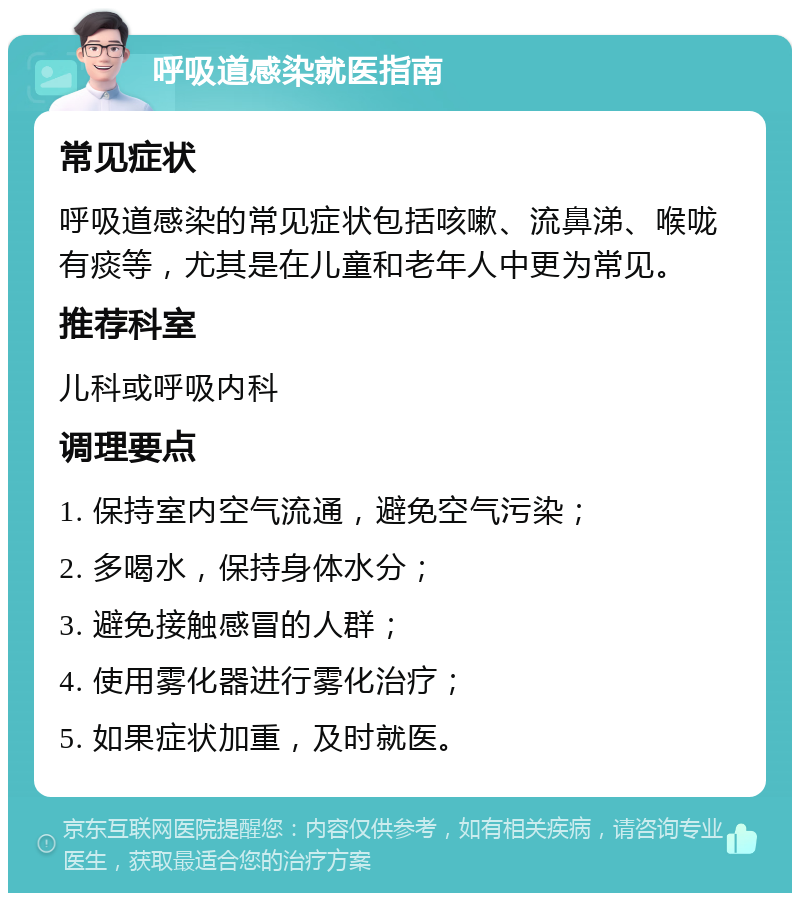 呼吸道感染就医指南

常见症状

呼吸道感染的常见症状包括咳嗽、流鼻涕、喉咙有痰等，尤其是在儿童和老年人中更为常见。

推荐科室

儿科或呼吸内科

调理要点

1. 保持室内空气流通，避免空气污染；

2. 多喝水，保持身体水分；

3. 避免接触感冒的人群；

4. 使用雾化器进行雾化治疗；

5. 如果症状加重，及时就医。

京东互联网医院提醒您：内容仅供参考，如有相关疾病，请咨询专业医生，获取最适合您的治疗方案